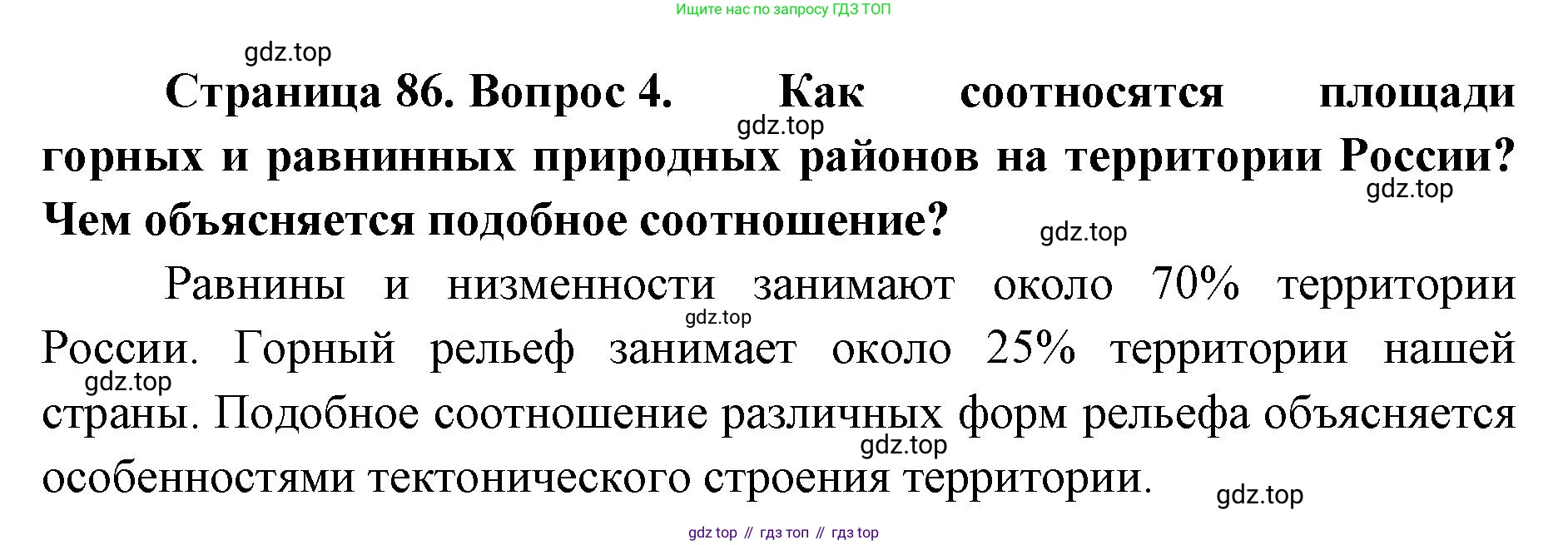 Ищите нас по запросу ГДЗ ТОП

Страница 86. Вопрос 4. Как соотносятся площади горных и равнинных природных районов на территории России? Чем объясняется подобное соотношение?

Равнины и низменности занимают около 70% территории России. Горный рельеф занимает около 25% территории нашей страны. Подобное соотношение различных форм рельефа объясняется особенностями тектонического строения территории.

gdz top // гдз топ // гдз top

gdz.top